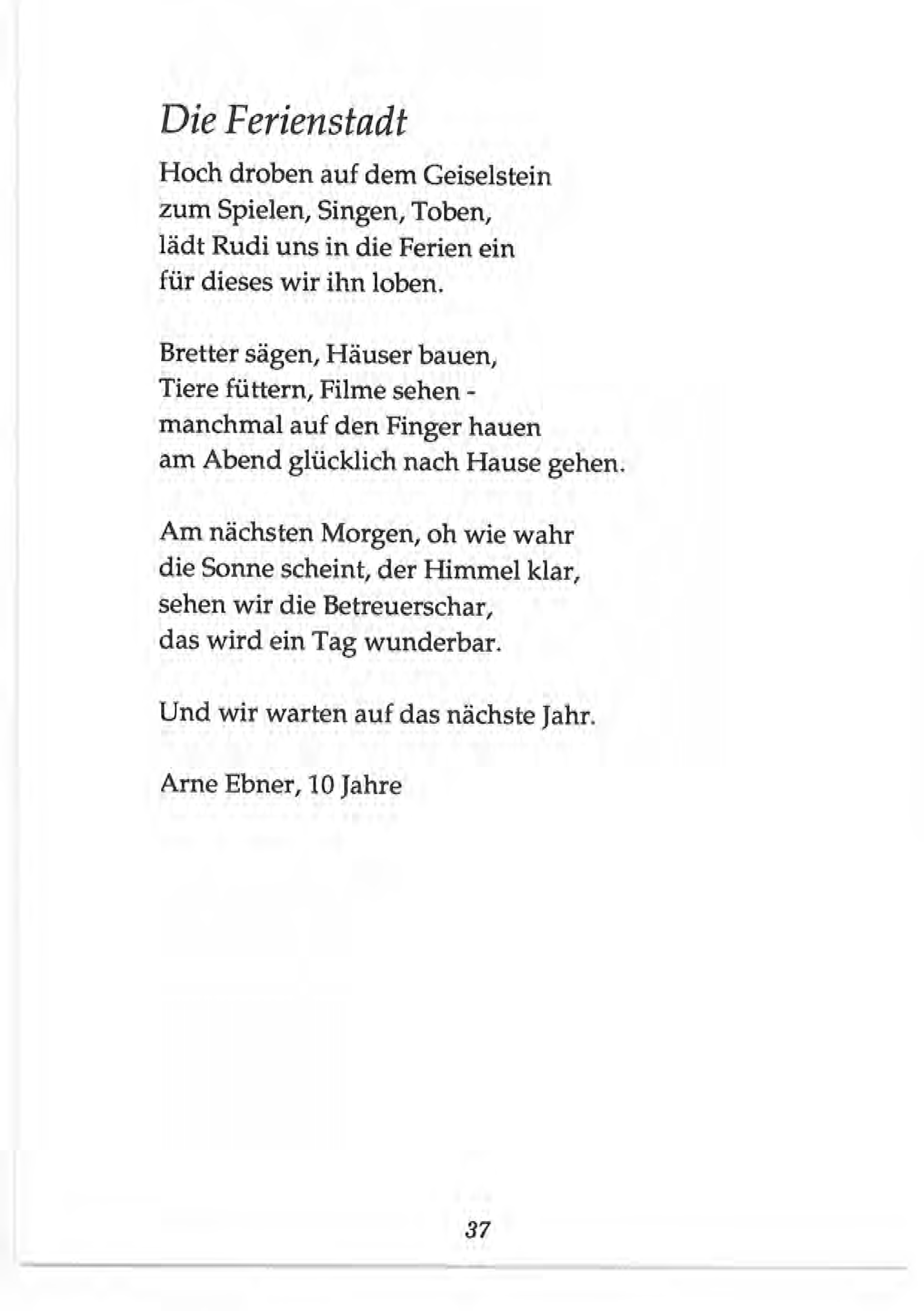 Die Ferienstadt

Hoch droben auf dem Geiselstein
zum Spielen, Singen, Toben,
lädt Rudi uns in die Ferien ein
für dieses wir ihn loben.

Bretter sägen, Häuser bauen,
Tiere füttern, Filme sehen -
manchmal auf den Finger hauen
am Abend glücklich nach Hause gehen.

Am nächsten Morgen, oh wie wahr
die Sonne scheint, der Himmel klar,
sehen wir die Betreuerschar,
das wird ein Tag wunderbar.

Und wir warten auf das nächste Jahr.

Arne Ebner, 10 Jahre

37